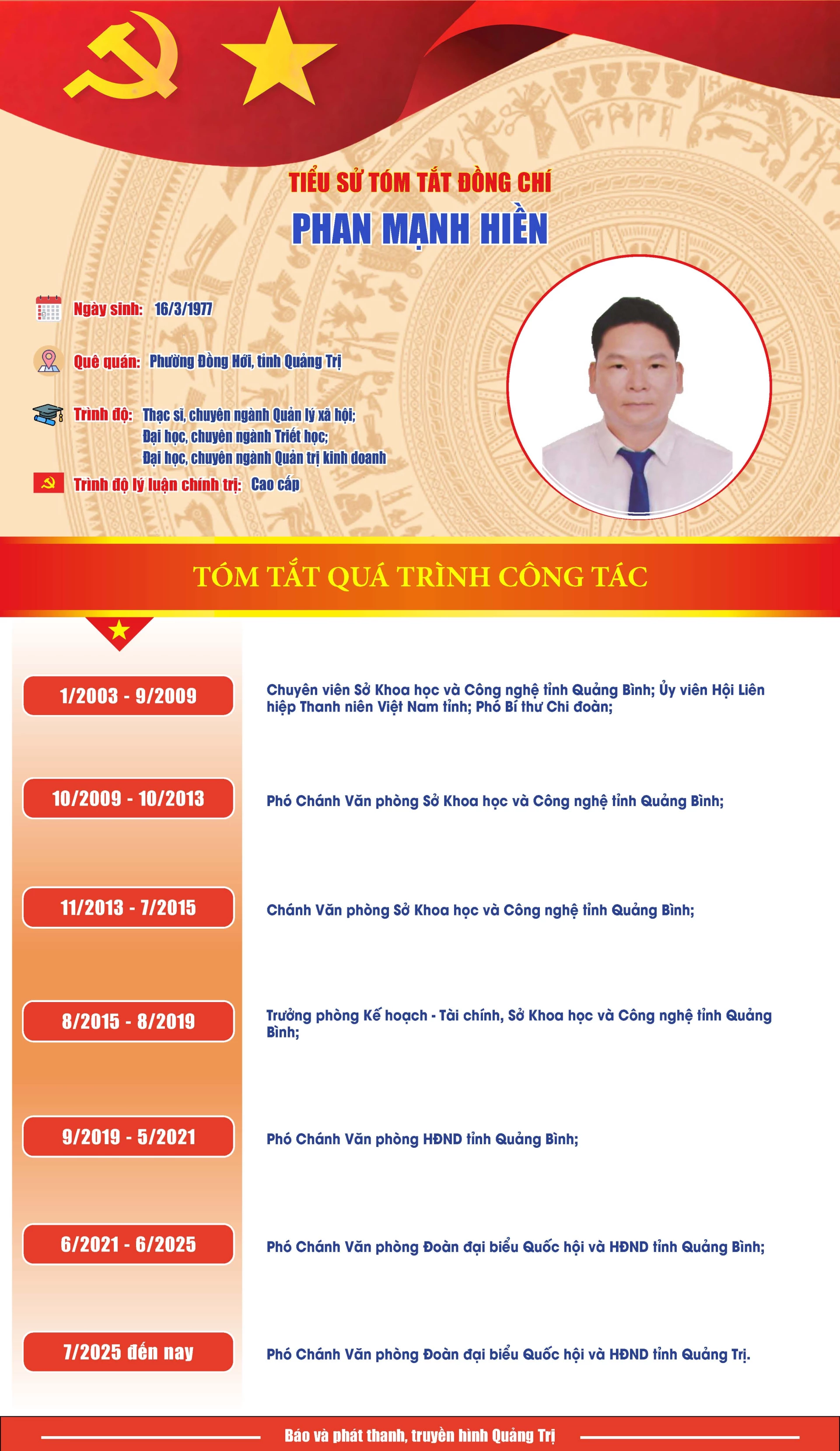 TIỂU SỬ TÓM TẮT ĐỒNG CHÍ

PHAN MẠNH HIỀN

Ngày sinh: 16/3/1977

Quê quán: Phường Đồng Hới, tỉnh Quảng Trị

Trình độ: Thạc sĩ, chuyên ngành Quản lý xã hội;
Đại học, chuyên ngành Triết học;
Đại học, chuyên ngành Quản trị kinh doanh

Trình độ lý luận chính trị: Cao cấp

TÓM TẮT QUÁ TRÌNH CÔNG TÁC

1/2003 - 9/2009

Chuyên viên Sở Khoa học và Công nghệ tỉnh Quảng Bình; Ủy viên Hội Liên hiệp Thanh niên Việt Nam tỉnh; Phó Bí thư Chi đoàn;

10/2009 - 10/2013

Phó Chánh Văn phòng Sở Khoa học và Công nghệ tỉnh Quảng Bình;

11/2013 - 7/2015

Chánh Văn phòng Sở Khoa học và Công nghệ tỉnh Quảng Bình;

8/2015 - 8/2019

Trưởng phòng Kế hoạch - Tài chính, Sở Khoa học và Công nghệ tỉnh Quảng Bình;

9/2019 - 5/2021

Phó Chánh Văn phòng HĐND tỉnh Quảng Bình;

6/2021 - 6/2025

Phó Chánh Văn phòng Đoàn đại biểu Quốc hội và HĐND tỉnh Quảng Bình;

7/2025 đến nay

Phó Chánh Văn phòng Đoàn đại biểu Quốc hội và HĐND tỉnh Quảng Trị.

Báo và phát thanh, truyền hình Quảng Trị